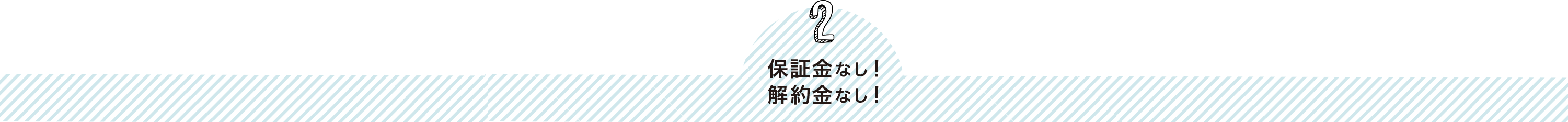 2

保証金なし！
解約金なし！